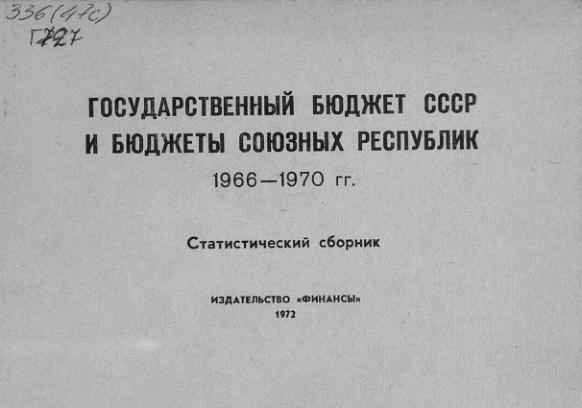 336(47с)
Г727

ГОСУДАРСТВЕННЫЙ БЮДЖЕТ СССР И БЮДЖЕТЫ СОЮЗНЫХ РЕСПУБЛИК
1966—1970 гг.

Статистический сборник

ИЗДАТЕЛЬСТВО «ФИНАНСЫ»
1972